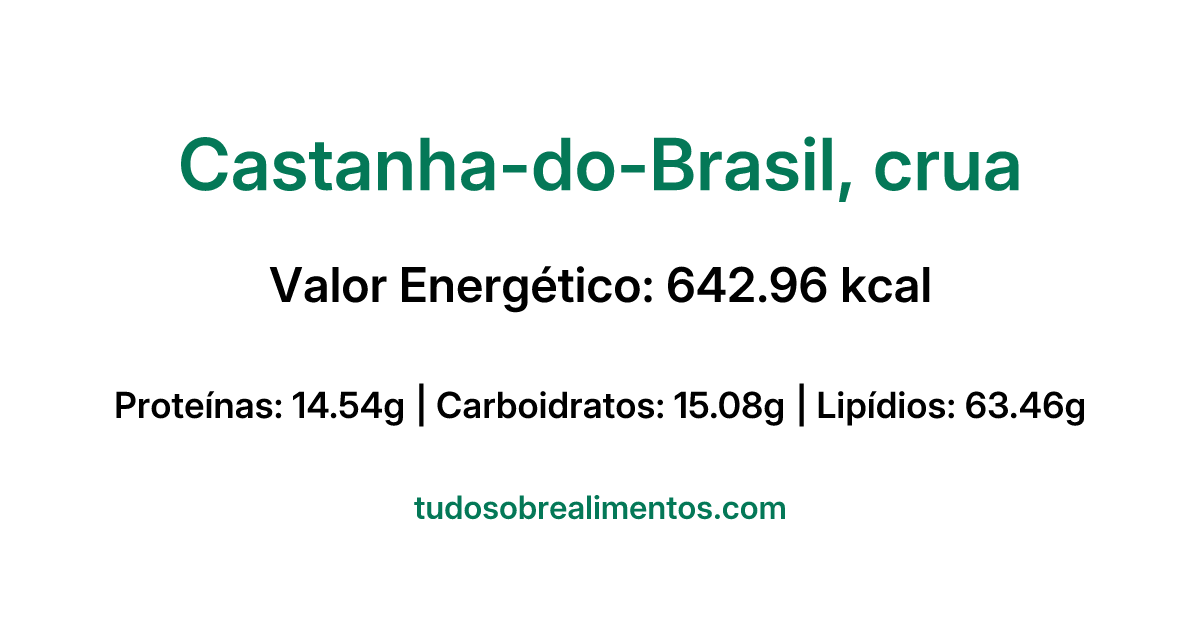 Castanha-do-Brasil, crua

Valor Energético: 642.96 kcal

Proteínas: 14.54g | Carboidratos: 15.08g | Lipídios: 63.46g

tudosobrealimentos.com